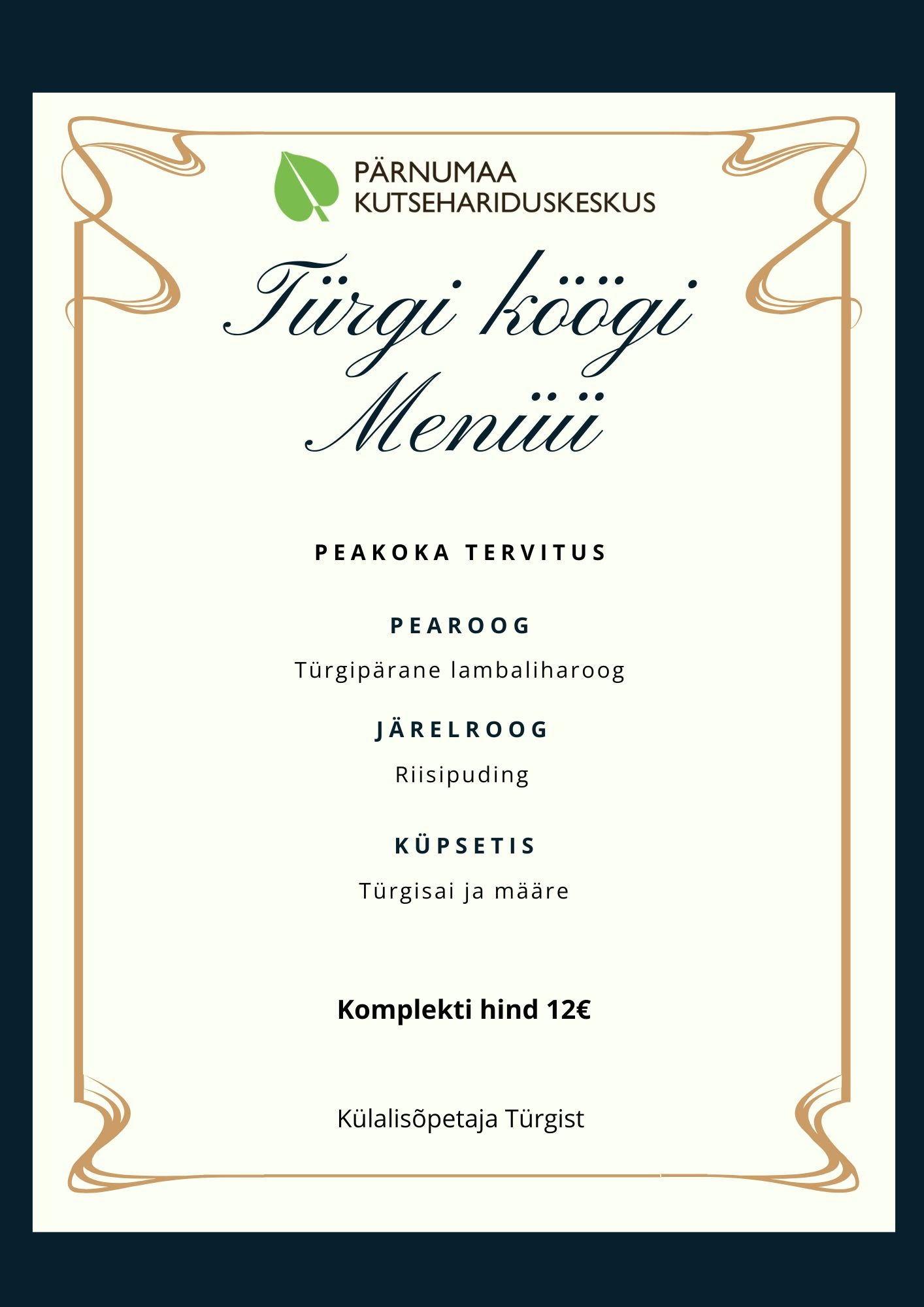 PÄRNUMAA
KUTSEHARIDUSKESKUS

Türgi köögi
Menüü

PEAKOKA TERVITUS

PEAROOG

Türgipärane lambaliharoog

JÄRELROOG

Riisipuding

KÜPSETIS

Türgisai ja määre

Komplekti hind 12€

Külalisõpetaja Türgist